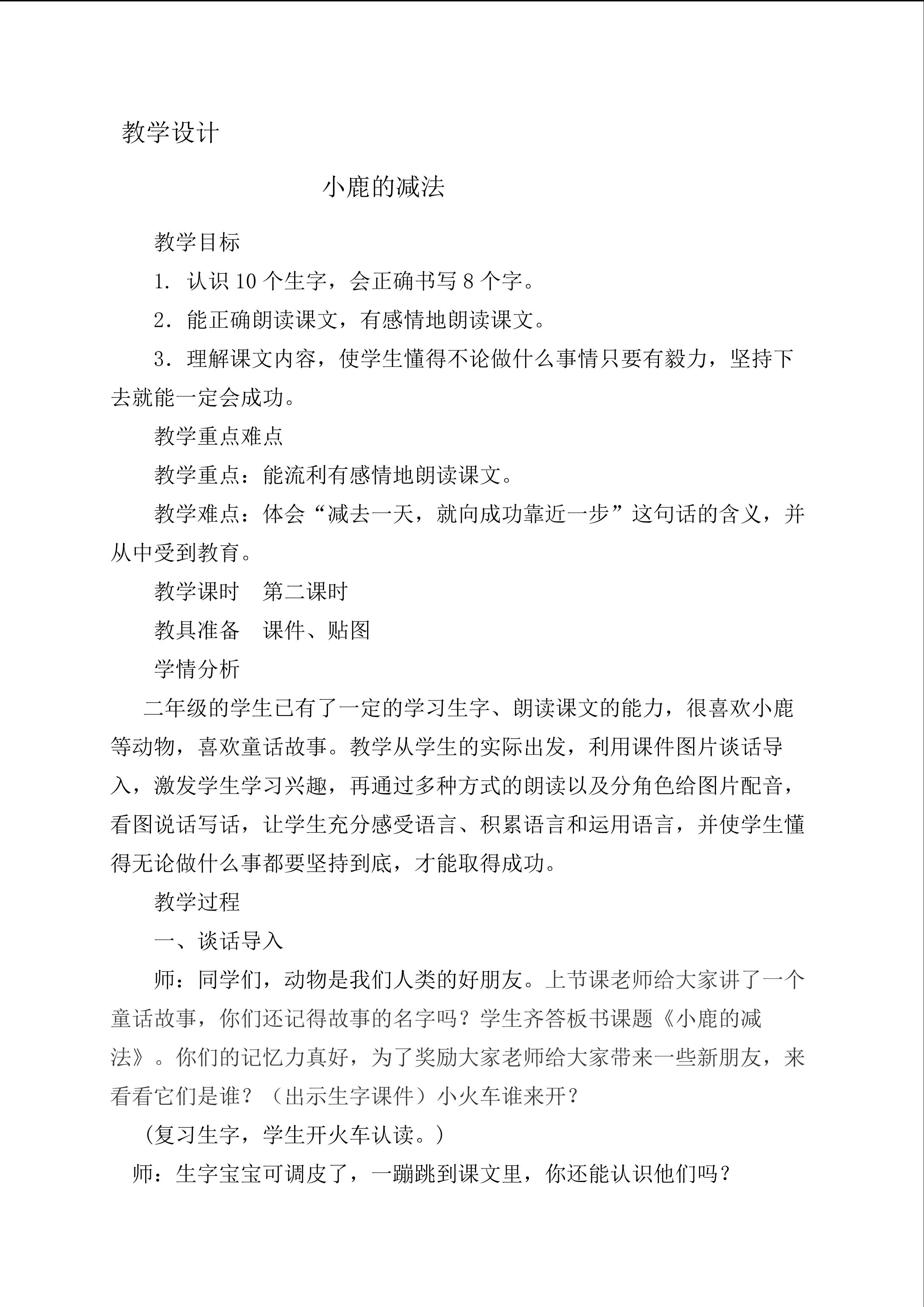 教学设计

小鹿的减法

教学目标

1.认识10个生字，会正确书写8个字。

2.能正确朗读课文，有感情地朗读课文。

3.理解课文内容，使学生懂得不论做什么事情只要有毅力，坚持下去就能一定会成功。

教学重点难点

教学重点：能流利有感情地朗读课文。

教学难点：体会“减去一天，就向成功靠近一步”这句话的含义，并从中受到教育。

教学课时 第二课时

教具准备 课件、贴图

学情分析

二年级的学生已有了一定的学习生字、朗读课文的能力，很喜欢小鹿等动物，喜欢童话故事。教学从学生的实际出发，利用课件图片谈话导入，激发学生学习兴趣，再通过多种方式的朗读以及分角色给图片配音，看图说话写话，让学生充分感受语言、积累语言和运用语言，并使学生懂得无论做什么事都要坚持到底，才能取得成功。

教学过程

一、谈话导入

师：同学们，动物是我们人类的好朋友。上节课老师给大家讲了一个童话故事，你们还记得故事的名字吗？学生齐答板书课题《小鹿的减法》。你们的记忆力真好，为了奖励大家老师给大家带来一些新朋友，来看看它们是谁？（出示生字课件）小火车谁来开？

（复习生字，学生开火车认读。）

师：生字宝宝可调皮了，一蹦跳到课文里，你还能认识他们吗？